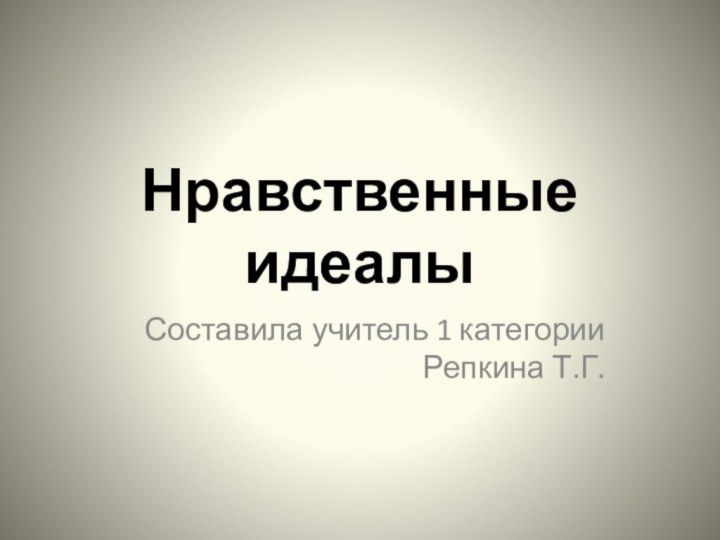 Нравственные идеалы

Составила учитель 1 категории
Репкина Т.Г.